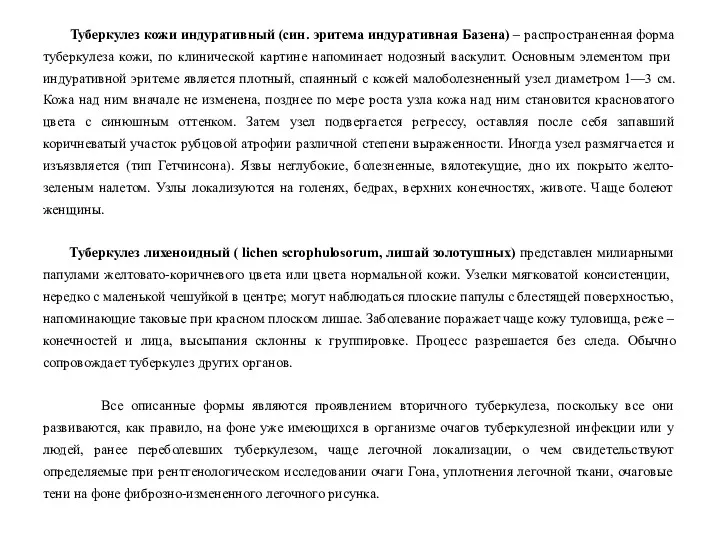 Туберкулез кожи индуративный (син. эритема индуративная Базена) – распространенная форма туберкулеза кожи, по клинической картине напоминает нодозный васкулит. Основным элементом при индуративной эритеме является плотный, спаянный с кожей малоболезненный узел диаметром 1—3 см. Кожа над ним вначале не изменена, позднее по мере роста узла кожа над ним становится красноватого цвета с синюшным оттенком. Затем узел подвергается регрессу, оставляя после себя запавший коричневатый участок рубцовой атрофии различной степени выраженности. Иногда узел размягчается и изъязвляется (тип Гетчинсона). Язвы неглубокие, болезненные, вялотекущие, дно их покрыто желто-зеленым налетом. Узлы локализуются на голенях, бедрах, верхних конечностях, животе. Чаще болеют женщины.

Туберкулез лихеноидный ( lichen scrophulosorum, лишай золотушных) представлен милиарными папулами желтовато-коричневого цвета или цвета нормальной кожи. Узелки мягковатой консистенции, нередко с маленькой чешуйкой в центре; могут наблюдаться плоские папулы с блестящей поверхностью, напоминающие таковые при красном плоском лишае. Заболевание поражает чаще кожу туловища, реже – конечностей и лица, высыпания склонны к группировке. Процесс разрешается без следа. Обычно сопровождает туберкулез других органов.

Все описанные формы являются проявлением вторичного туберкулеза, поскольку все они развиваются, как правило, на фоне уже имеющихся в организме очагов туберкулезной инфекции или у людей, ранее переболевших туберкулезом, чаще легочной локализации, о чем свидетельствуют определяемые при рентгенологическом исследовании очаги Гона, уплотнения легочной ткани, очаговые тени на фоне фиброзно-измененного легочного рисунка.